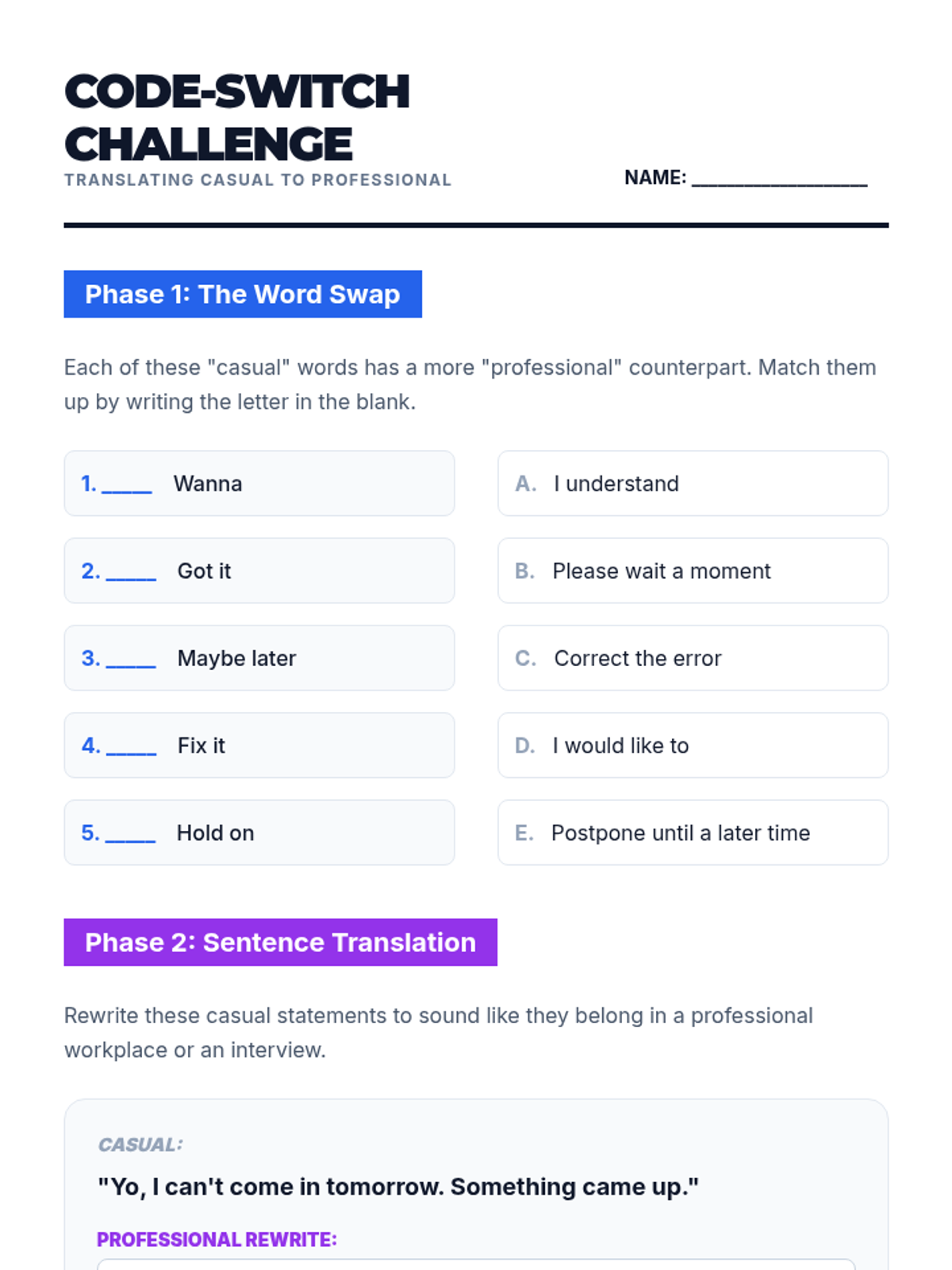 CODE-SWITCH CHALLENGE
TRANSLATING CASUAL TO PROFESSIONAL

NAME: ________________

Phase 1: The Word Swap

Each of these "casual" words has a more "professional" counterpart. Match them up by writing the letter in the blank.

1. _____ Wanna

2. _____ Got it

3. _____ Maybe later

4. _____ Fix it

5. _____ Hold on

A. I understand

B. Please wait a moment

C. Correct the error

D. I would like to

E. Postpone until a later time

Phase 2: Sentence Translation

Rewrite these casual statements to sound like they belong in a professional workplace or an interview.

CASUAL:
"Yo, I can't come in tomorrow. Something came up."

PROFESSIONAL REWRITE: